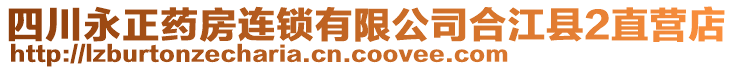 四川永正药房连锁有限公司合江县2直营店
http://lzburtonzecharia.cn.coovee.com